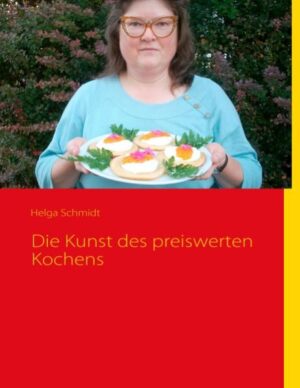 Helga Schmidt

Die Kunst des preiswerten Kochens